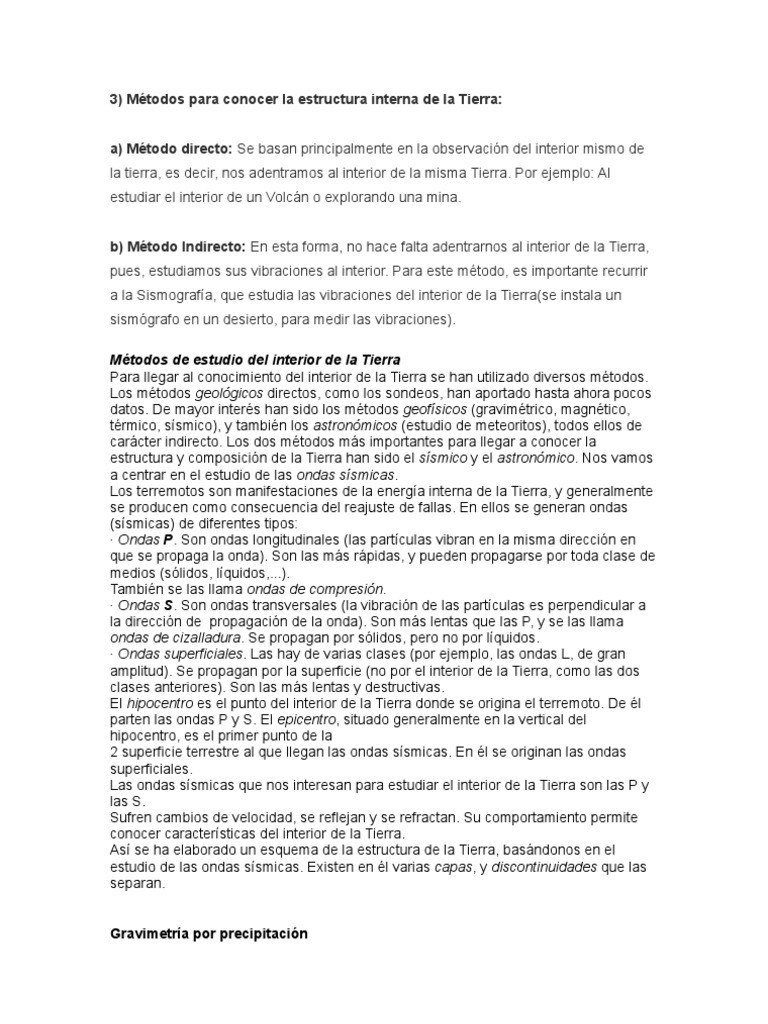 3) Métodos para conocer la estructura interna de la Tierra:

a) Método directo: Se basan principalmente en la observación del interior mismo de la tierra, es decir, nos adentramos al interior de la misma Tierra. Por ejemplo: Al estudiar el interior de un Volcán o explorando una mina.

b) Método Indirecto: En esta forma, no hace falta adentrarnos al interior de la Tierra, pues, estudiamos sus vibraciones al interior. Para este método, es importante recurrir a la Sismografía, que estudia las vibraciones del interior de la Tierra(se instala un sismógrafo en un desierto, para medir las vibraciones).

Métodos de estudio del interior de la Tierra
Para llegar al conocimiento del interior de la Tierra se han utilizado diversos métodos. Los métodos geológicos directos, como los sondeos, han aportado hasta ahora pocos datos. De mayor interés han sido los métodos geofísicos (gravimétrico, magnético, térmico, sísmico), y también los astronómicos (estudio de meteoritos), todos ellos de carácter indirecto. Los dos métodos más importantes para llegar a conocer la estructura y composición de la Tierra han sido el sísmico y el astronómico. Nos vamos a centrar en el estudio de las ondas sísmicas.
Los terremotos son manifestaciones de la energía interna de la Tierra, y generalmente se producen como consecuencia del reajuste de fallas. En ellos se generan ondas (sísmicas) de diferentes tipos:
· Ondas P. Son ondas longitudinales (las partículas vibran en la misma dirección en que se propaga la onda). Son las más rápidas, y pueden propagarse por toda clase de medios (sólidos, líquidos,...).
También se las llama ondas de compresión.
· Ondas S. Son ondas transversales (la vibración de las partículas es perpendicular a la dirección de propagación de la onda). Son más lentas que las P, y se las llama ondas de cizalladura. Se propagan por sólidos, pero no por líquidos.
· Ondas superficiales. Las hay de varias clases (por ejemplo, las ondas L, de gran amplitud). Se propagan por la superficie (no por el interior de la Tierra, como las dos clases anteriores). Son las más lentas y destructivas.
El hipocentro es el punto del interior de la Tierra donde se origina el terremoto. De él parten las ondas P y S. El epicentro, situado generalmente en la vertical del hipocentro, es el primer punto de la
2 superficie terrestre al que llegan las ondas sísmicas. En él se originan las ondas superficiales.
Las ondas sísmicas que nos interesan para estudiar el interior de la Tierra son las P y las S.
Sufren cambios de velocidad, se reflejan y se refractan. Su comportamiento permite conocer características del interior de la Tierra.
Así se ha elaborado un esquema de la estructura de la Tierra, basándonos en el estudio de las ondas sísmicas. Existen en él varias capas, y discontinuidades que las separan.

Gravimetría por precipitación